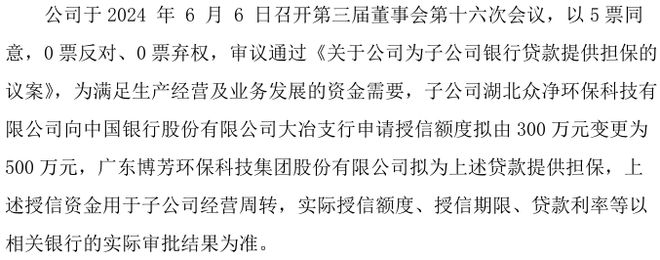 公司于 2024 年 6 月 6 日召开第三届董事会第十六次会议，以 5 票同意，0 票反对、0 票弃权，审议通过《关于公司为子公司银行贷款提供担保的议案》，为满足生产经营及业务发展的资金需要，子公司湖北众净环保科技有限公司向中国银行股份有限公司大冶支行申请授信额度拟由 300 万元变更为 500 万元，广东博芳环保科技集团股份有限公司拟为上述贷款提供担保，上述授信资金用于子公司经营周转，实际授信额度、授信期限、贷款利率等以相关银行的实际审批结果为准。